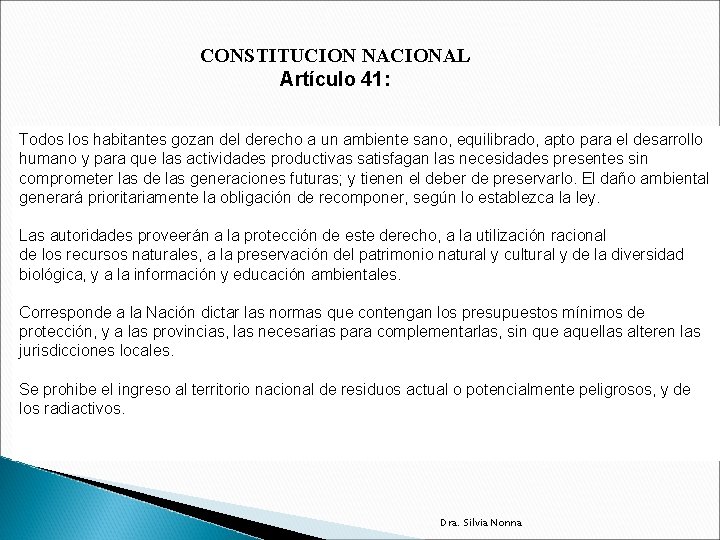 CONSTITUCION NACIONAL
Artículo 41:

Todos los habitantes gozan del derecho a un ambiente sano, equilibrado, apto para el desarrollo humano y para que las actividades productivas satisfagan las necesidades presentes sin comprometer las de las generaciones futuras; y tienen el deber de preservarlo. El daño ambiental generará prioritariamente la obligación de recomponer, según lo establezca la ley.

Las autoridades proveerán a la protección de este derecho, a la utilización racional de los recursos naturales, a la preservación del patrimonio natural y cultural y de la diversidad biológica, y a la información y educación ambientales.

Corresponde a la Nación dictar las normas que contengan los presupuestos mínimos de protección, y a las provincias, las necesarias para complementarlas, sin que aquellas alteren las jurisdicciones locales.

Se prohibe el ingreso al territorio nacional de residuos actual o potencialmente peligrosos, y de los radiactivos.

Dra. Silvia Nonna